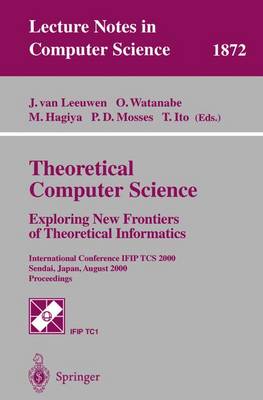 Lecture Notes in Computer Science 1872

J. van Leeuwen O. Watanabe
M. Hagiya P. D. Mosses T. Ito (Eds.)

Theoretical Computer Science
Exploring New Frontiers of Theoretical Informatics

International Conference IFIP TCS 2000
Sendai, Japan, August 2000
Proceedings

IFIP TC1

Springer